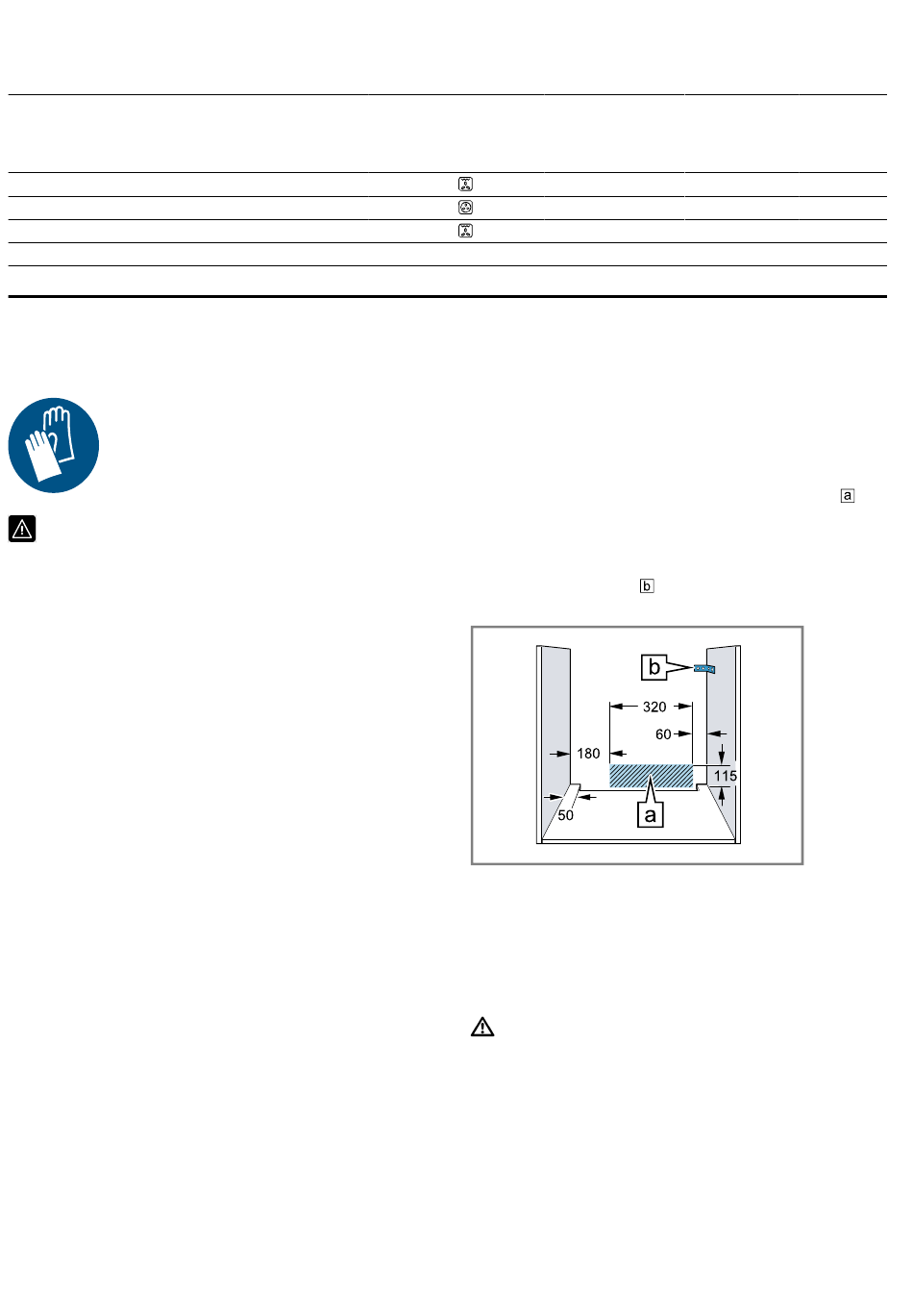 a

b

b

320

60

180

115

50

a